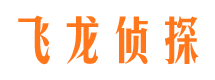 飞龙侦探